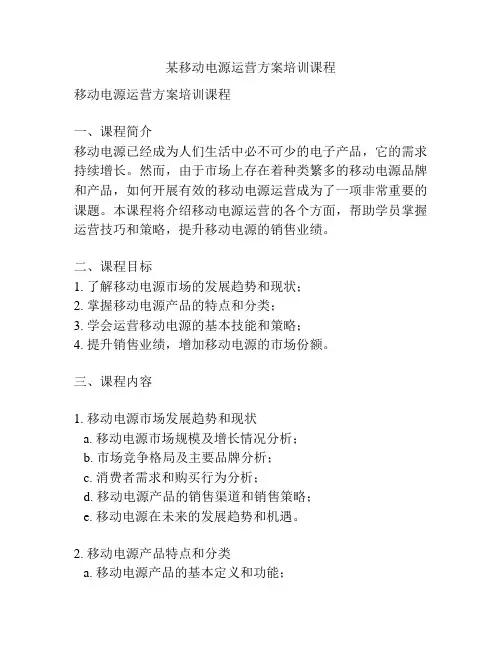 某移动电源运营方案培训课程

移动电源运营方案培训课程

一、课程简介
移动电源已经成为人们生活中必不可少的电子产品，它的需求持续增长。然而，由于市场上存在着种类繁多的移动电源品牌和产品，如何开展有效的移动电源运营成为了一项非常重要的课题。本课程将介绍移动电源运营的各个方面，帮助学员掌握运营技巧和策略，提升移动电源的销售业绩。

二、课程目标
1. 了解移动电源市场的发展趋势和现状；
2. 掌握移动电源产品的特点和分类；
3. 学会运营移动电源的基本技能和策略；
4. 提升销售业绩，增加移动电源的市场份额。

三、课程内容

1. 移动电源市场发展趋势和现状
a. 移动电源市场规模及增长情况分析；
b. 市场竞争格局及主要品牌分析；
c. 消费者需求和购买行为分析；
d. 移动电源产品的销售渠道和销售策略；
e. 移动电源在未来的发展趋势和机遇。

2. 移动电源产品特点和分类
a. 移动电源产品的基本定义和功能；